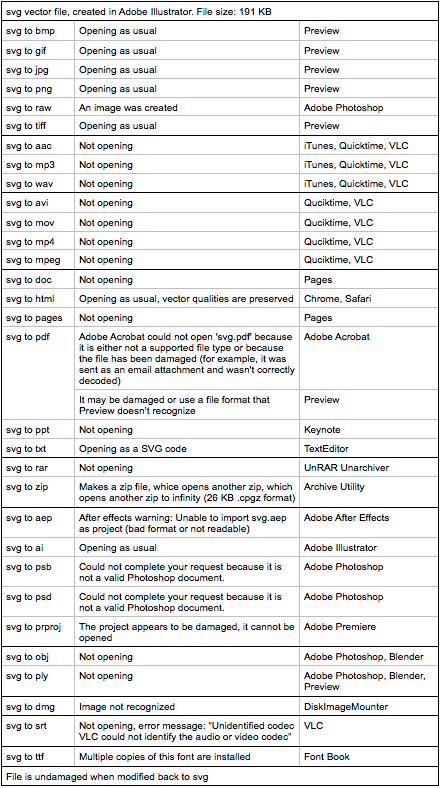 svg vector file, created in Adobe Illustrator. File size: 191 KB

| | | |
|---|---|---|
| svg to bmp | Opening as usual | Preview |
| svg to gif | Opening as usual | Preview |
| svg to jpg | Opening as usual | Preview |
| svg to png | Opening as usual | Preview |
| svg to raw | An image was created | Adobe Photoshop |
| svg to tiff | Opening as usual | Preview |
| svg to aac | Not opening | iTunes, Quicktime, VLC |
| svg to mp3 | Not opening | iTunes, Quicktime, VLC |
| svg to wav | Not opening | iTunes, Quicktime, VLC |
| svg to avi | Not opening | Quciktime, VLC |
| svg to mov | Not opening | Quciktime, VLC |
| svg to mp4 | Not opening | Quciktime, VLC |
| svg to mpeg | Not opening | Quciktime, VLC |
| svg to doc | Not opening | Pages |
| svg to html | Opening as usual, vector qualities are preserved | Chrome, Safari |
| svg to pages | Not opening | Pages |
| svg to pdf | Adobe Acrobat could not open 'svg.pdf' because it is either not a supported file type or because the file has been damaged (for example, it was sent as an email attachment and wasn't correctly decoded) | Adobe Acrobat |
| | It may be damaged or use a file format that Preview doesn't recognize | Preview |
| svg to ppt | Not opening | Keynote |
| svg to txt | Opening as a SVG code | TextEditor |
| svg to rar | Not opening | UnRAR Unarchiver |
| svg to zip | Makes a zip file, whice opens another zip, which opens another zip to infinity (26 KB .cpgz format) | Archive Utility |
| svg to aep | After effects warning: Unable to import svg.aep as project (bad format or not readable) | Adobe After Effects |
| svg to ai | Opening as usual | Adobe Illustrator |
| svg to psb | Could not complete your request because it is not a valid Photoshop document. | Adobe Photoshop |
| svg to psd | Could not complete your request because it is not a valid Photoshop document. | Adobe Photoshop |
| svg to prproj | The project appears to be damaged, it cannot be opened | Adobe Premiere |
| svg to obj | Not opening | Adobe Photoshop, Blender |
| svg to ply | Not opening | Adobe Photoshop, Blender, Preview |
| svg to dmg | Image not recognized | DiskImageMounter |
| svg to srt | Not opening, error message: "Unidentified codec VLC could not identify the audio or video codec" | VLC |
| svg to ttf | Multiple copies of this font are installed | Font Book |

File is undamaged when modified back to svg